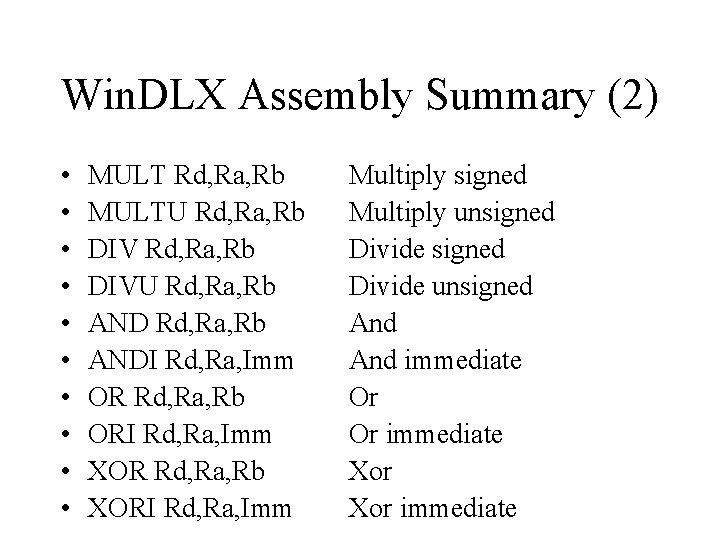 WinDLX Assembly Summary (2)

• MULT Rd,Ra,Rb  Multiply signed
• MULTU Rd,Ra,Rb  Multiply unsigned
• DIV Rd,Ra,Rb  Divide signed
• DIVU Rd,Ra,Rb  Divide unsigned
• AND Rd,Ra,Rb  And
• ANDI Rd,Ra,Imm  And immediate
• OR Rd,Ra,Rb  Or
• ORI Rd,Ra,Imm  Or immediate
• XOR Rd,Ra,Rb  Xor
• XORI Rd,Ra,Imm  Xor immediate